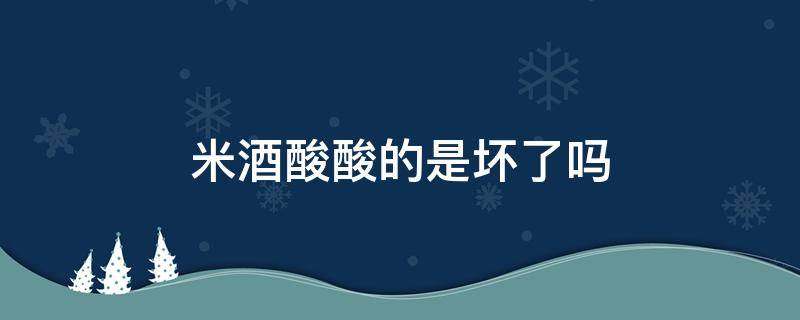 米酒酸酸的是坏了吗